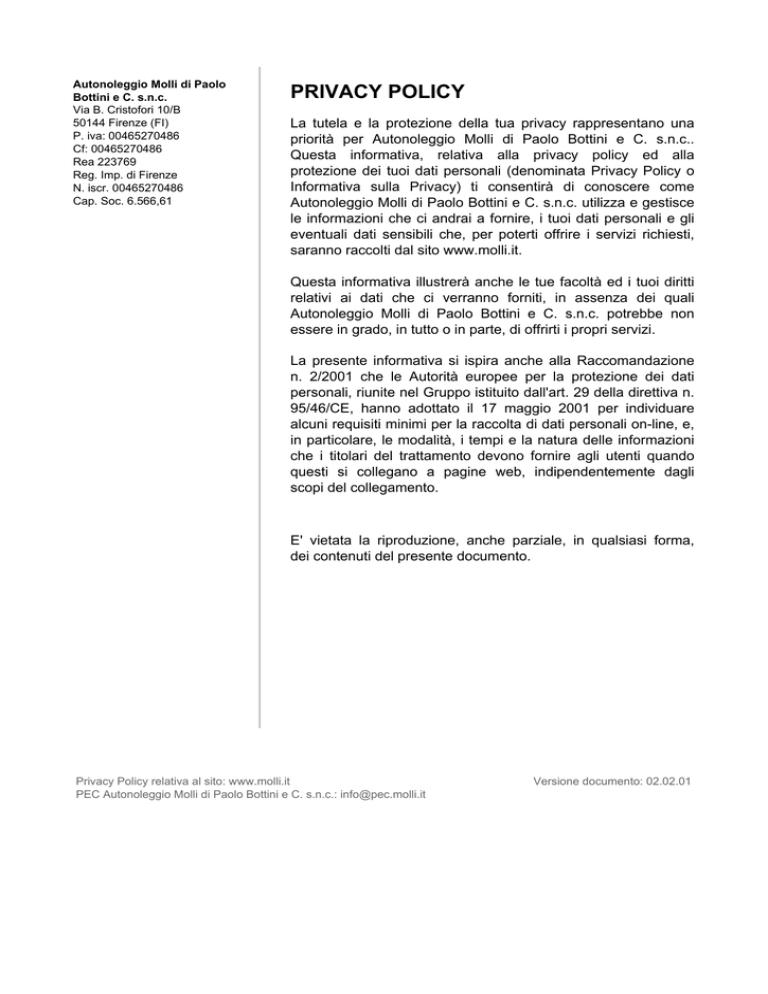 Autonoleggio Molli di Paolo Bottini e C. s.n.c.
Via B. Cristofori 10/B
50144 Firenze (FI)
P. iva: 00465270486
Cf: 00465270486
Rea 223769
Reg. Imp. di Firenze
N. iscr. 00465270486
Cap. Soc. 6.566,61

PRIVACY POLICY

La tutela e la protezione della tua privacy rappresentano una priorità per Autonoleggio Molli di Paolo Bottini e C. s.n.c.. Questa informativa, relativa alla privacy policy ed alla protezione dei tuoi dati personali (denominata Privacy Policy o Informativa sulla Privacy) ti consentirà di conoscere come Autonoleggio Molli di Paolo Bottini e C. s.n.c. utilizza e gestisce le informazioni che ci andrai a fornire, i tuoi dati personali e gli eventuali dati sensibili che, per poterti offrire i servizi richiesti, saranno raccolti dal sito www.molli.it.

Questa informativa illustrerà anche le tue facoltà ed i tuoi diritti relativi ai dati che ci verranno forniti, in assenza dei quali Autonoleggio Molli di Paolo Bottini e C. s.n.c. potrebbe non essere in grado, in tutto o in parte, di offrirti i propri servizi.

La presente informativa si ispira anche alla Raccomandazione n. 2/2001 che le Autorità europee per la protezione dei dati personali, riunite nel Gruppo istituito dall'art. 29 della direttiva n. 95/46/CE, hanno adottato il 17 maggio 2001 per individuare alcuni requisiti minimi per la raccolta di dati personali on-line, e, in particolare, le modalità, i tempi e la natura delle informazioni che i titolari del trattamento devono fornire agli utenti quando questi si collegano a pagine web, indipendentemente dagli scopi del collegamento.

E' vietata la riproduzione, anche parziale, in qualsiasi forma, dei contenuti del presente documento.

Privacy Policy relativa al sito: www.molli.it
PEC Autonoleggio Molli di Paolo Bottini e C. s.n.c.: info@pec.molli.it

Versione documento: 02.02.01